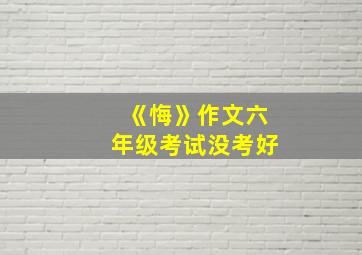 《悔》作文六年级考试没考好